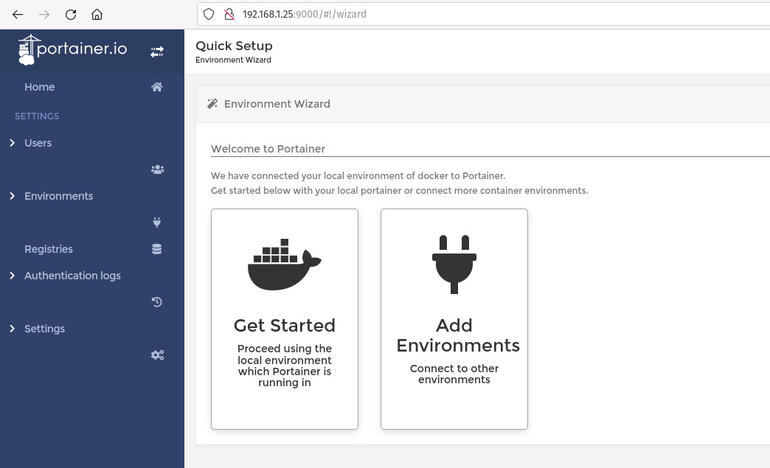 192.168.1.25:9000/#!/wizard

portainer.io

Home

SETTINGS

Users

Environments

Registries

Authentication logs

Settings

Quick Setup
Environment Wizard

Environment Wizard

Welcome to Portainer

We have connected your local environment of docker to Portainer.
Get started below with your local portainer or connect more container environments.

Get Started
Proceed using the local environment which Portainer is running in

Add Environments
Connect to other environments